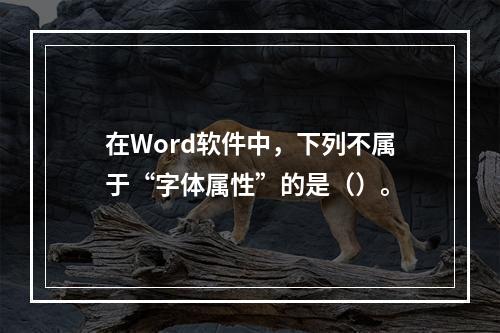 在Word软件中，下列不属于“字体属性”的是（）。